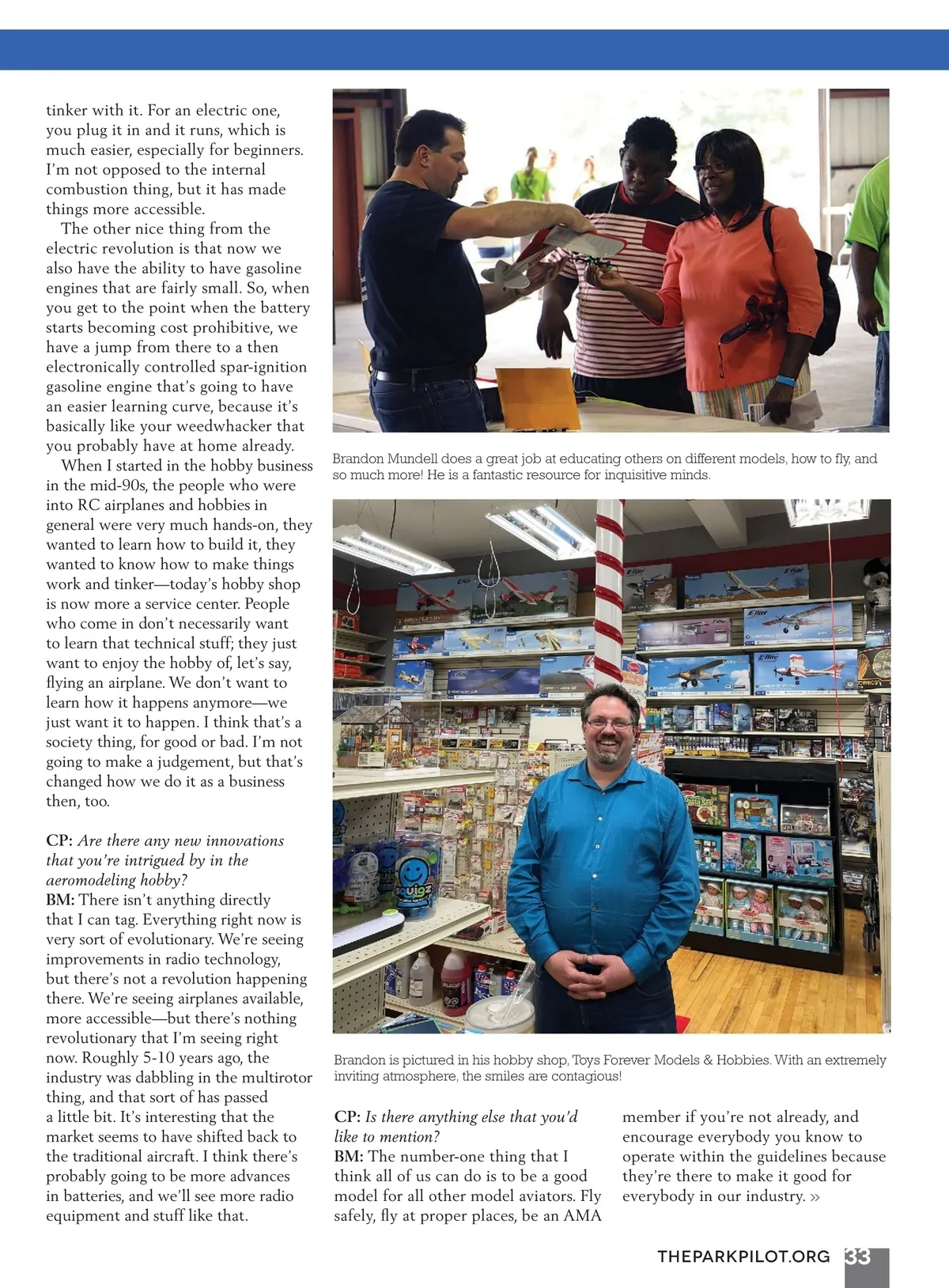 tinker with it. For an electric one, you plug it in and it runs, which is much easier, especially for beginners. I'm not opposed to the internal combustion thing, but it has made things more accessible.

The other nice thing from the electric revolution is that now we also have the ability to have gasoline engines that are fairly small. So, when you get to the point when the battery starts becoming cost prohibitive, we have a jump from there to a then electronically controlled spar-ignition gasoline engine that's going to have an easier learning curve, because it's basically like your weedwhacker that you probably have at home already.

When I started in the hobby business in the mid-90s, the people who were into RC airplanes and hobbies in general were very much hands-on, they wanted to learn how to build it, they wanted to know how to make things work and tinker—today's hobby shop is now more a service center. People who come in don't necessarily want to learn that technical stuff; they just want to enjoy the hobby of, let's say, flying an airplane. We don't want to learn how it happens anymore—we just want it to happen. I think that's a society thing, for good or bad. I'm not going to make a judgement, but that's changed how we do it as a business then, too.

CP: Are there any new innovations that you're intrigued by in the aeromodeling hobby?
BM: There isn't anything directly that I can tag. Everything right now is very sort of evolutionary. We're seeing improvements in radio technology, but there's not a revolution happening there. We're seeing airplanes available, more accessible—but there's nothing revolutionary that I'm seeing right now. Roughly 5-10 years ago, the industry was dabbling in the multirotor thing, and that sort of has passed a little bit. It's interesting that the market seems to have shifted back to the traditional aircraft. I think there's probably going to be more advances in batteries, and we'll see more radio equipment and stuff like that.

Brandon Mundell does a great job at educating others on different models, how to fly, and so much more! He is a fantastic resource for inquisitive minds.

Brandon is pictured in his hobby shop, Toys Forever Models & Hobbies. With an extremely inviting atmosphere, the smiles are contagious!

CP: Is there anything else that you'd like to mention?
BM: The number-one thing that I think all of us can do is to be a good model for all other model aviators. Fly safely, fly at proper places, be an AMA member if you're not already, and encourage everybody you know to operate within the guidelines because they're there to make it good for everybody in our industry. »

THEPARKPILOT.ORG 33